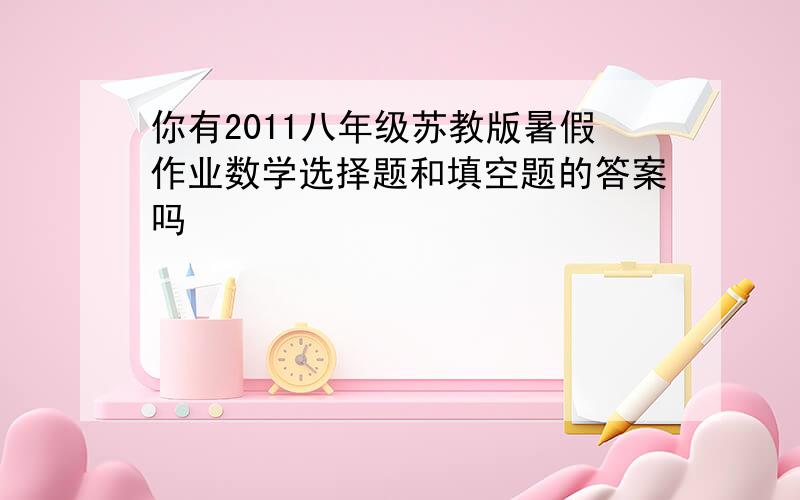 你有2011八年级苏教版暑假作业数学选择题和填空题的答案吗